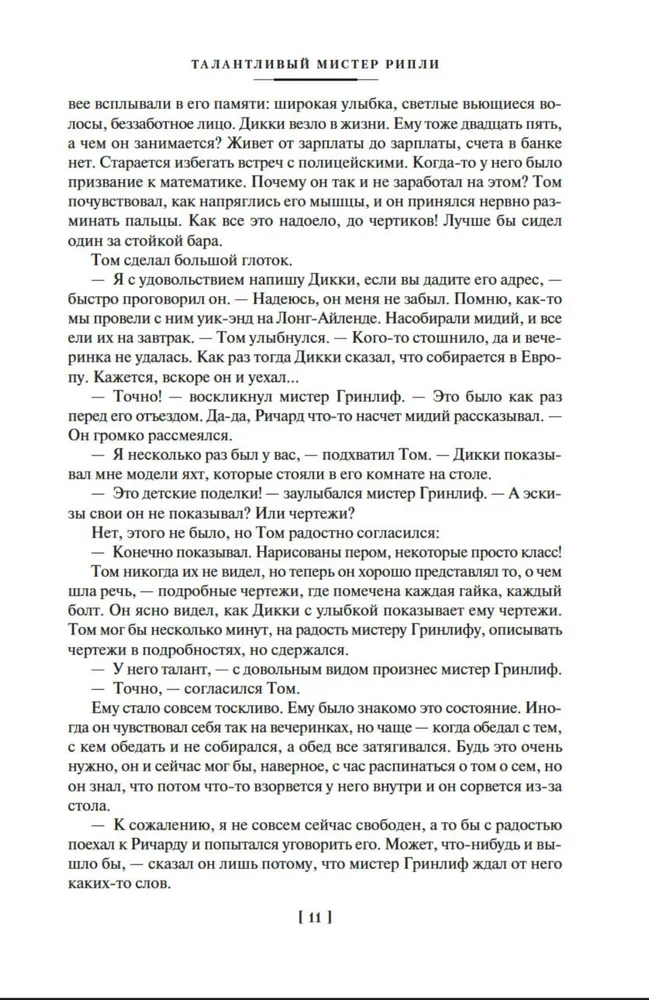 ТАЛАНТЛИВЫЙ МИСТЕР РИПЛИ

вее всплывали в его памяти: широкая улыбка, светлые вьющиеся волосы, беззаботное лицо. Дикки везло в жизни. Ему тоже двадцать пять, а чем он занимается? Живет от зарплаты до зарплаты, счета в банке нет. Старается избегать встреч с полицейскими. Когда-то у него было призвание к математике. Почему он так и не заработал на этом? Том почувствовал, как напряглись его мышцы, и он принялся нервно разминать пальцы. Как все это надоело, до чертиков! Лучше бы сидел один за стойкой бара.

Том сделал большой глоток.

— Я с удовольствием напишу Дикки, если вы дадите его адрес, — быстро проговорил он. — Надеюсь, он меня не забыл. Помню, как-то мы провели с ним уик-энд на Лонг-Айленде. Насобирали мидий, и все ели их на завтрак. — Том улыбнулся. — Кого-то стошнило, да и вечеринка не удалась. Как раз тогда Дикки сказал, что собирается в Европу. Кажется, вскоре он и уехал...

— Точно! — воскликнул мистер Гринлиф. — Это было как раз перед его отъездом. Да-да, Ричард что-то насчет мидий рассказывал. — Он громко рассмеялся.

— Я несколько раз был у вас, — подхватил Том. — Дикки показывал мне модели яхт, которые стояли в его комнате на столе.

— Это детские поделки! — заулыбался мистер Гринлиф. — А эскизы свои он не показывал? Или чертежи?

Нет, этого не было, но Том радостно согласился:

— Конечно показывал. Нарисованы пером, некоторые просто класс!

Том никогда их не видел, но теперь он хорошо представлял то, о чем шла речь, — подробные чертежи, где помечена каждая гайка, каждый болт. Он ясно видел, как Дикки с улыбкой показывает ему чертежи. Том мог бы несколько минут, на радость мистеру Гринлифу, описывать чертежи в подробностях, но сдержался.

— У него талант, — с довольным видом произнес мистер Гринлиф.

— Точно, — согласился Том.

Ему стало совсем тоскливо. Ему было знакомо это состояние. Иногда он чувствовал себя так на вечеринках, но чаще — когда обедал с тем, с кем обедать и не собирался, а обед все затягивался. Будь это очень нужно, он и сейчас мог бы, наверное, с час распинаться о том о сем, но он знал, что потом что-то взорвется у него внутри и он сорвется из-за стола.

— К сожалению, я не совсем сейчас свободен, а то бы с радостью поехал к Ричарду и попытался уговорить его. Может, что-нибудь и вышло бы, — сказал он лишь потому, что мистер Гринлиф ждал от него каких-то слов.

[ 11 ]